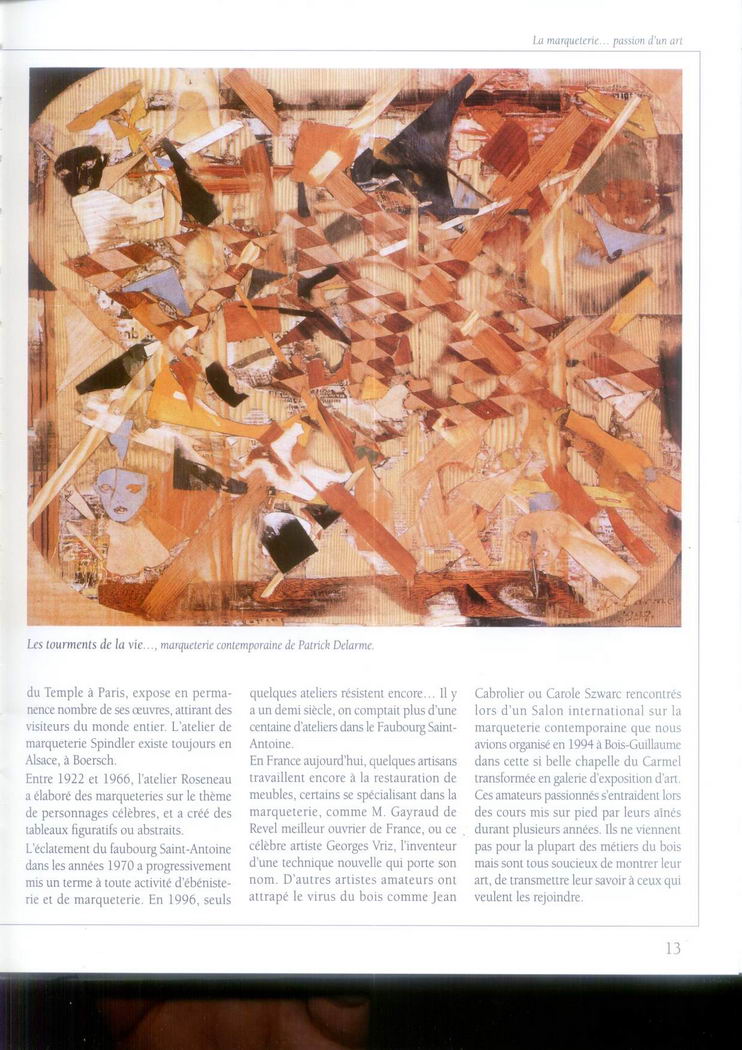 La marqueterie... passion d'un art

Les tourments de la vie..., marqueterie contemporaine de Patrick Delarme.

du Temple à Paris, expose en permanence nombre de ses œuvres, attirant des visiteurs du monde entier. L'atelier de marqueterie Spindler existe toujours en Alsace, à Boersch.
Entre 1922 et 1966, l'atelier Roseneau a élaboré des marqueteries sur le thème de personnages célèbres, et a créé des tableaux figuratifs ou abstraits.
L'éclatement du faubourg Saint-Antoine dans les années 1970 a progressivement mis un terme à toute activité d'ébénisterie et de marqueterie. En 1996, seuls quelques ateliers résistent encore... Il y a un demi siècle, on comptait plus d'une centaine d'ateliers dans le Faubourg Saint-Antoine.
En France aujourd'hui, quelques artisans travaillent encore à la restauration de meubles, certains se spécialisant dans la marqueterie, comme M. Gayraud de Revel meilleur ouvrier de France, ou ce célèbre artiste Georges Vriz, l'inventeur d'une technique nouvelle qui porte son nom. D'autres artistes amateurs ont attrapé le virus du bois comme Jean Cabrolier ou Carole Szwarc rencontrés lors d'un Salon international sur la marqueterie contemporaine que nous avions organisé en 1994 à Bois-Guillaume dans cette si belle chapelle du Carmel transformée en galerie d'exposition d'art. Ces amateurs passionnés s'entraident lors des cours mis sur pied par leurs aînés durant plusieurs années. Ils ne viennent pas pour la plupart des métiers du bois mais sont tous soucieux de montrer leur art, de transmettre leur savoir à ceux qui veulent les rejoindre.

13